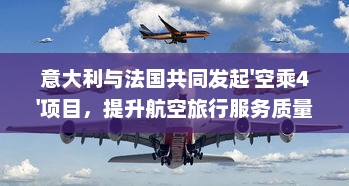 意大利与法国共同发起'空乘4'项目，提升航空旅行服务质量